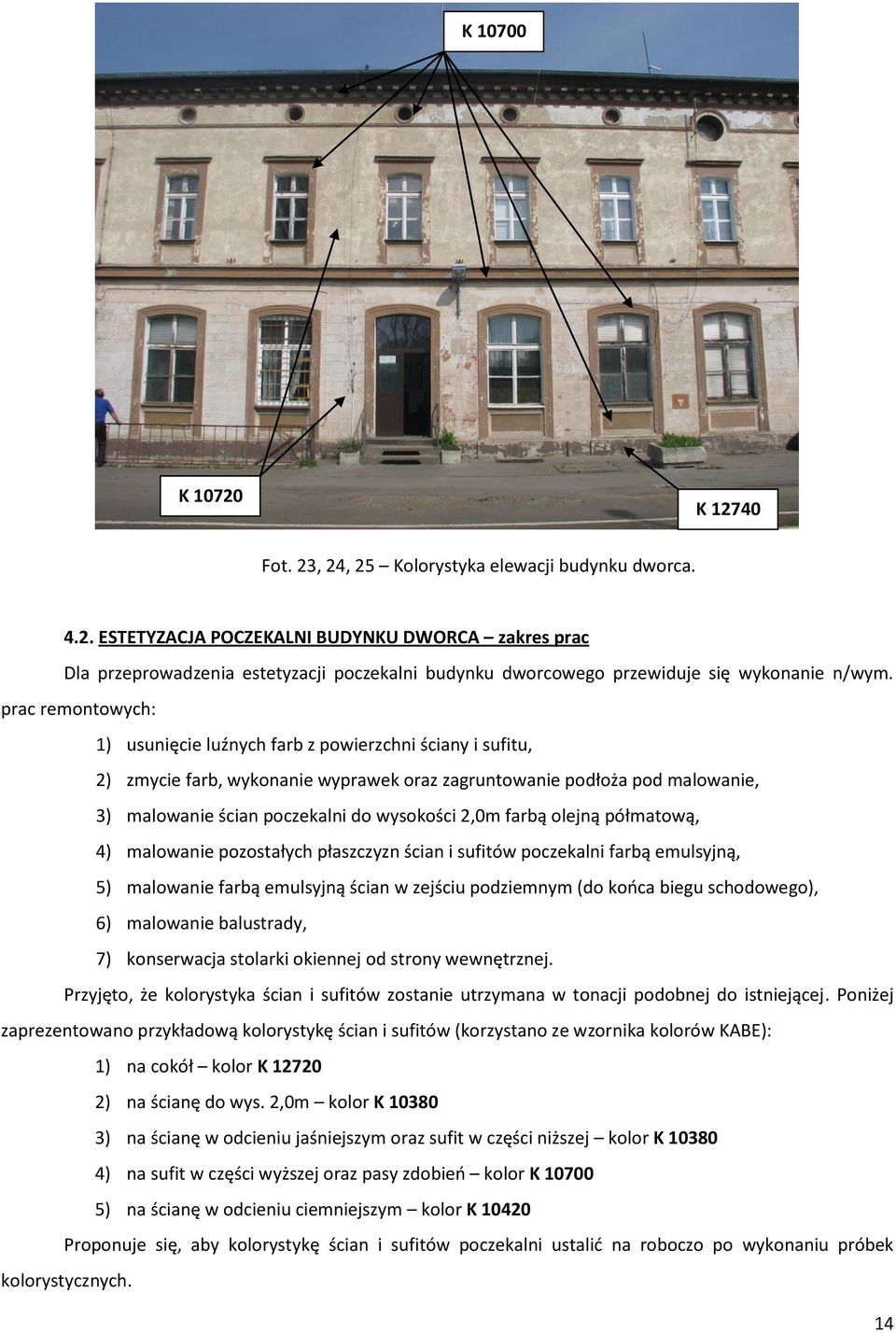 K 10700

K 10720

K 12740

Fot. 23, 24, 25 – Kolorystyka elewacji budynku dworca.

4.2. ESTETYZACJA POCZEKALNI BUDYNKU DWORCA – zakres prac

Dla przeprowadzenia estetyzacji poczekalni budynku dworcowego przewiduje się wykonanie n/wym. prac remontowych:

1) usunięcie luźnych farb z powierzchni ściany i sufitu,

2) zmycie farb, wykonanie wyprawek oraz zagruntowanie podłoża pod malowanie,

3) malowanie ścian poczekalni do wysokości 2,0m farbą olejną półmatową,

4) malowanie pozostałych płaszczyzn ścian i sufitów poczekalni farbą emulsyjną,

5) malowanie farbą emulsyjną ścian w zejściu podziemnym (do końca biegu schodowego),

6) malowanie balustrady,

7) konserwacja stolarki okiennej od strony wewnętrznej.

Przyjęto, że kolorystyka ścian i sufitów zostanie utrzymana w tonacji podobnej do istniejącej. Poniżej zaprezentowano przykładową kolorystykę ścian i sufitów (korzystano ze wzornika kolorów KABE):

1) na cokół – kolor K 12720

2) na ścianę do wys. 2,0m – kolor K 10380

3) na ścianę w odcieniu jaśniejszym oraz sufit w części niższej – kolor K 10380

4) na sufit w części wyższej oraz pasy zdobień – kolor K 10700

5) na ścianę w odcieniu ciemniejszym – kolor K 10420

Proponuje się, aby kolorystykę ścian i sufitów poczekalni ustalić na roboczo po wykonaniu próbek kolorystycznych.

14